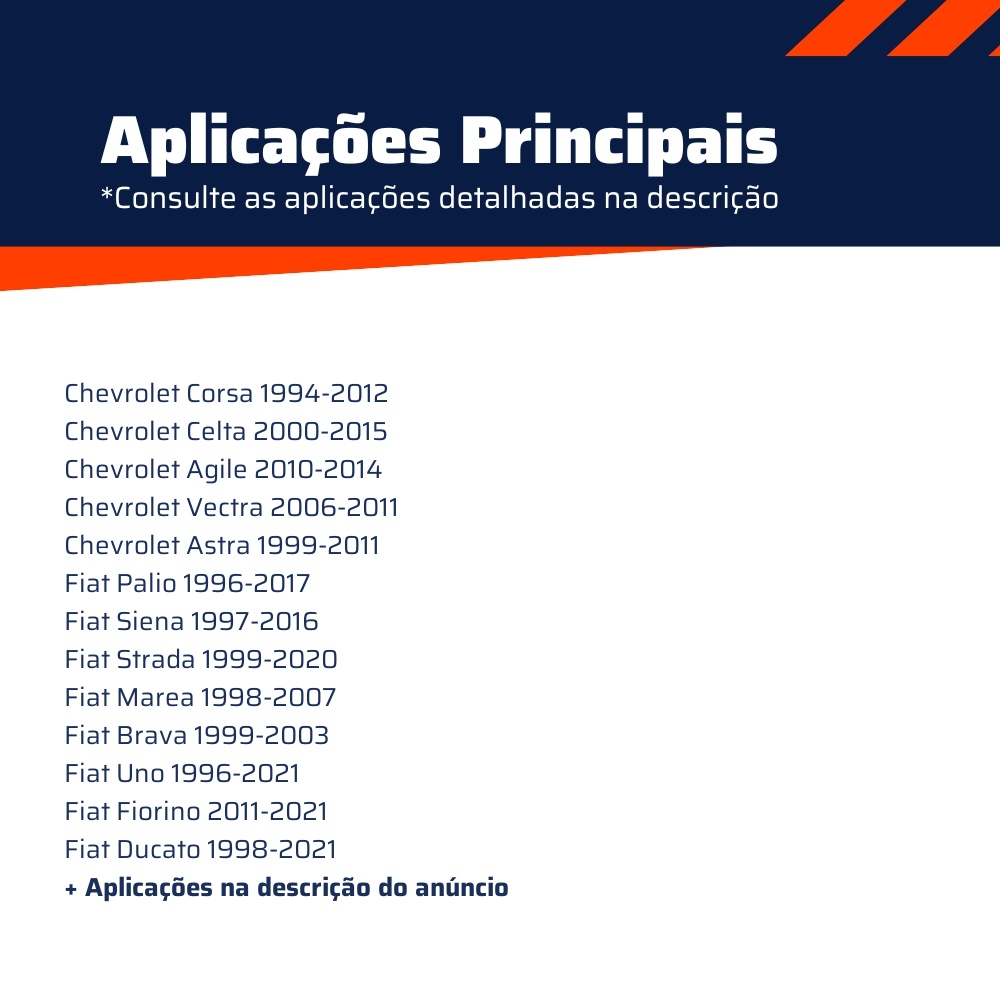 Aplicações Principais
*Consulte as aplicações detalhadas na descrição

Chevrolet Corsa 1994-2012
Chevrolet Celta 2000-2015
Chevrolet Agile 2010-2014
Chevrolet Vectra 2006-2011
Chevrolet Astra 1999-2011
Fiat Palio 1996-2017
Fiat Siena 1997-2016
Fiat Strada 1999-2020
Fiat Marea 1998-2007
Fiat Brava 1999-2003
Fiat Uno 1996-2021
Fiat Fiorino 2011-2021
Fiat Ducato 1998-2021
+ Aplicações na descrição do anúncio